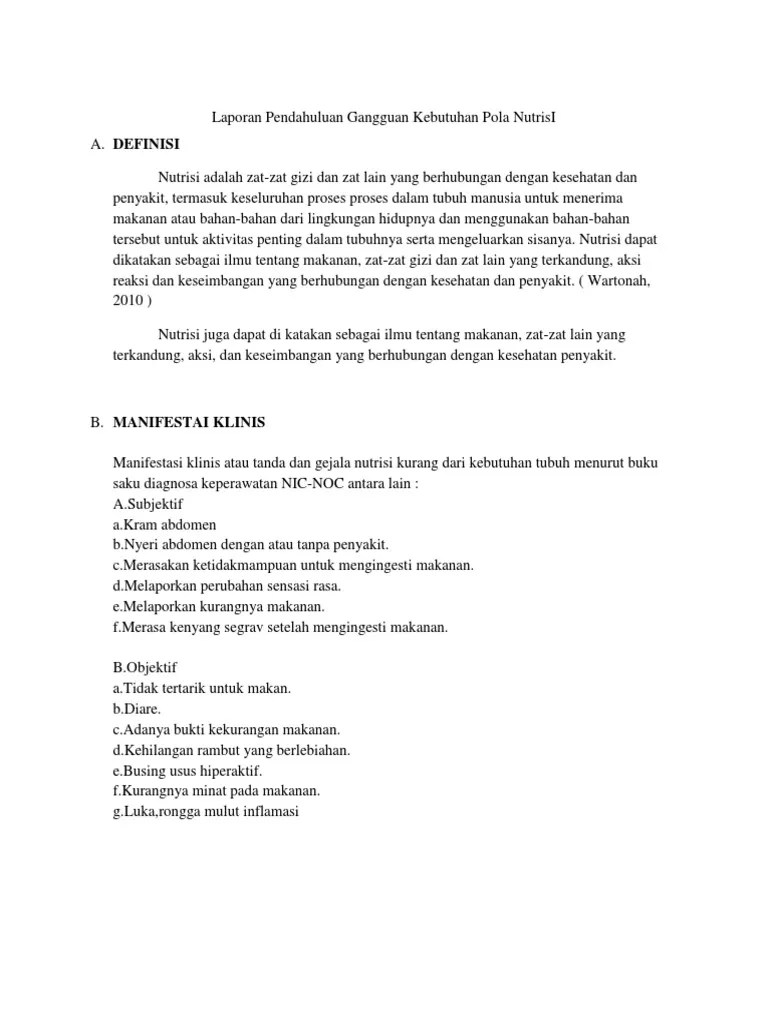 Laporan Pendahuluan Gangguan Kebutuhan Pola NutrisI

A. DEFINISI

Nutrisi adalah zat-zat gizi dan zat lain yang berhubungan dengan kesehatan dan penyakit, termasuk keseluruhan proses proses dalam tubuh manusia untuk menerima makanan atau bahan-bahan dari lingkungan hidupnya dan menggunakan bahan-bahan tersebut untuk aktivitas penting dalam tubuhnya serta mengeluarkan sisanya. Nutrisi dapat dikatakan sebagai ilmu tentang makanan, zat-zat gizi dan zat lain yang terkandung, aksi reaksi dan keseimbangan yang berhubungan dengan kesehatan dan penyakit. ( Wartonah, 2010 )

Nutrisi juga dapat di katakan sebagai ilmu tentang makanan, zat-zat lain yang terkandung, aksi, dan keseimbangan yang berhubungan dengan kesehatan penyakit.

B. MANIFESTAI KLINIS

Manifestasi klinis atau tanda dan gejala nutrisi kurang dari kebutuhan tubuh menurut buku saku diagnosa keperawatan NIC-NOC antara lain :
A.Subjektif
a.Kram abdomen
b.Nyeri abdomen dengan atau tanpa penyakit.
c.Merasakan ketidakmampuan untuk mengingesti makanan.
d.Melaporkan perubahan sensasi rasa.
e.Melaporkan kurangnya makanan.
f.Merasa kenyang segrav setelah mengingesti makanan.

B.Objektif
a.Tidak tertarik untuk makan.
b.Diare.
c.Adanya bukti kekurangan makanan.
d.Kehilangan rambut yang berlebiahan.
e.Busing usus hiperaktif.
f.Kurangnya minat pada makanan.
g.Luka,rongga mulut inflamasi